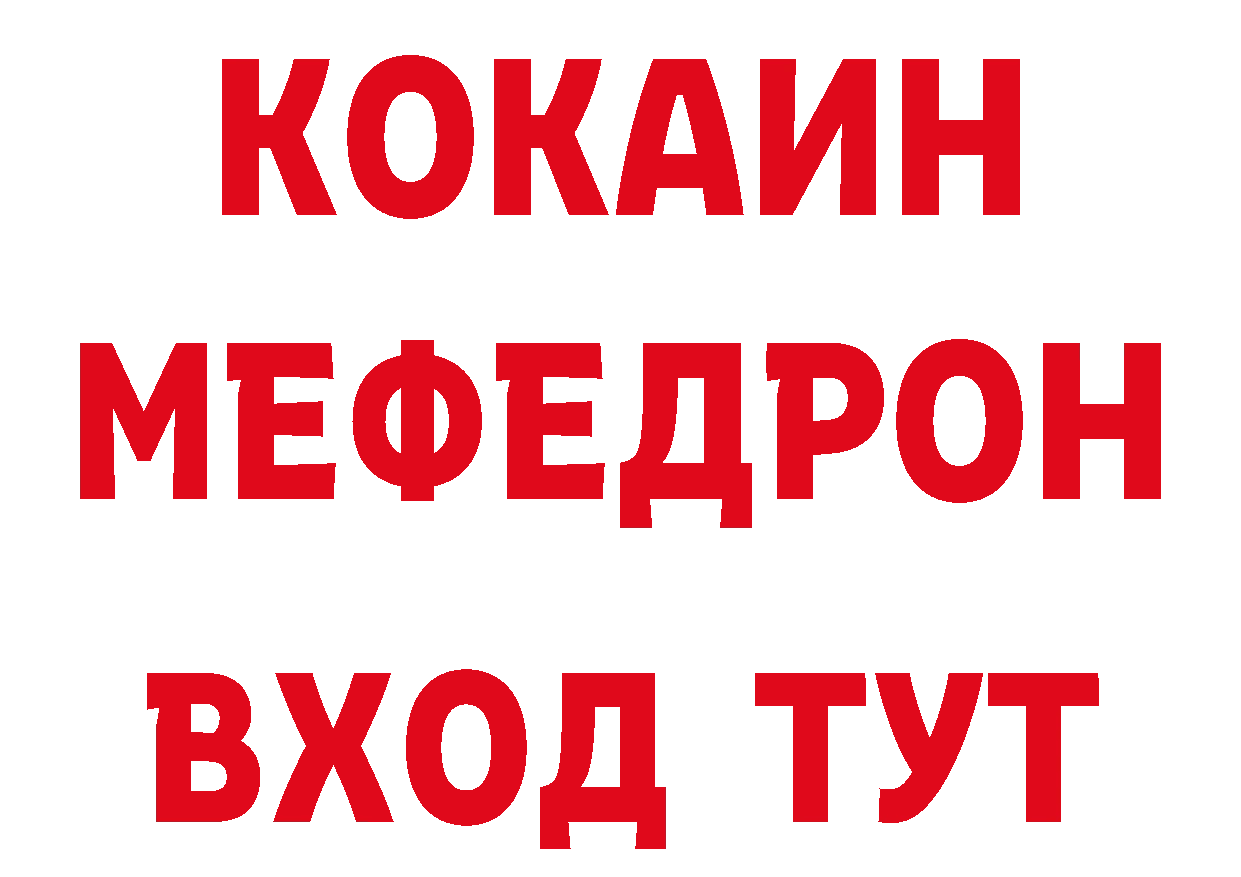 КОКАИН
МЕФЕДРОН
ВХОД ТУТ